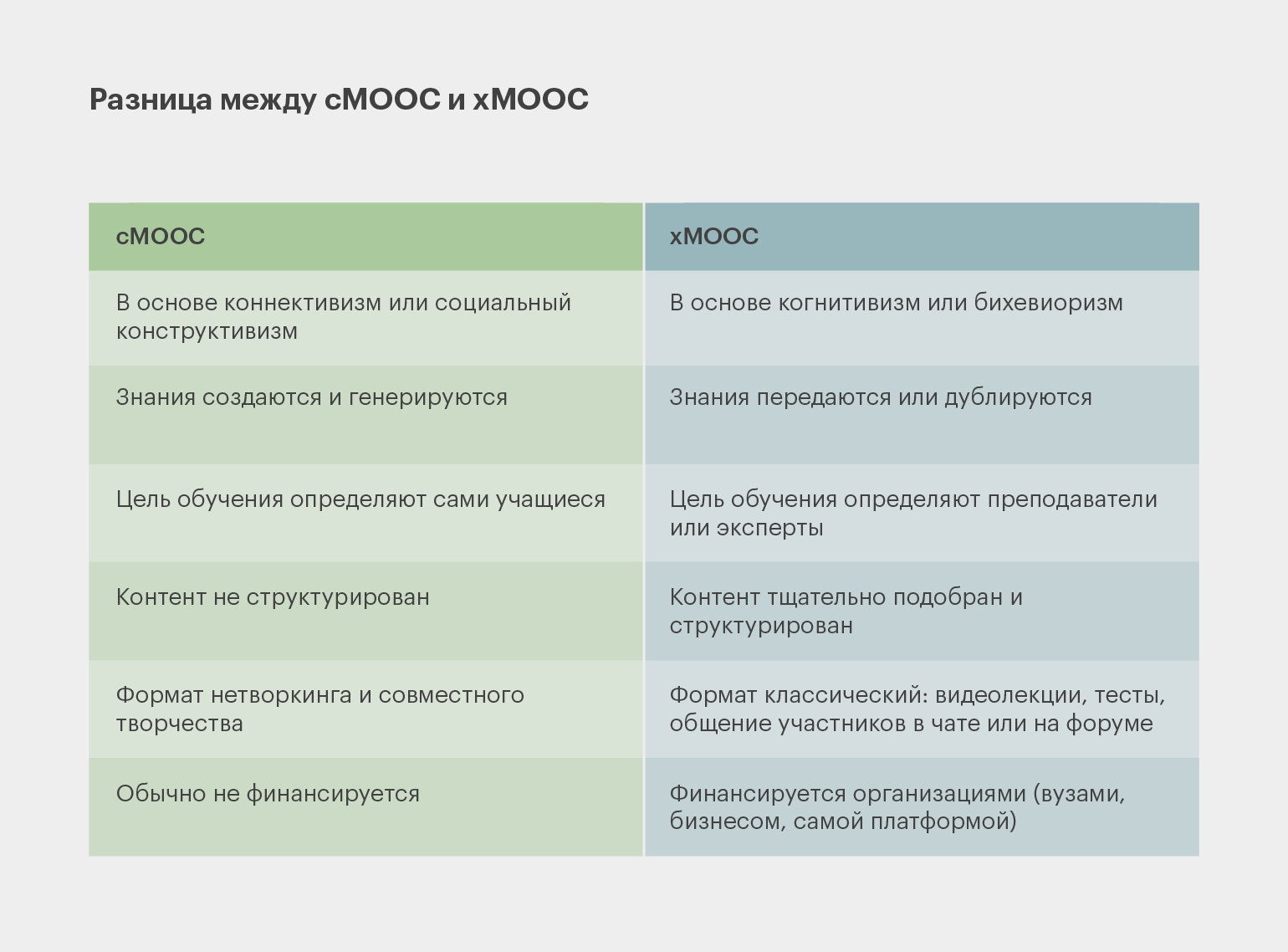 Разница между cMOOC и xMOOC

| cMOOC | xMOOC |
|---|---|
| В основе коннективизм или социальный конструктивизм | В основе когнитивизм или бихевиоризм |
| Знания создаются и генерируются | Знания передаются или дублируются |
| Цель обучения определяют сами учащиеся | Цель обучения определяют преподаватели или эксперты |
| Контент не структурирован | Контент тщательно подобран и структурирован |
| Формат нетворкинга и совместного творчества | Формат классический: видеолекции, тесты, общение участников в чате или на форуме |
| Обычно не финансируется | Финансируется организациями (вузами, бизнесом, самой платформой) |